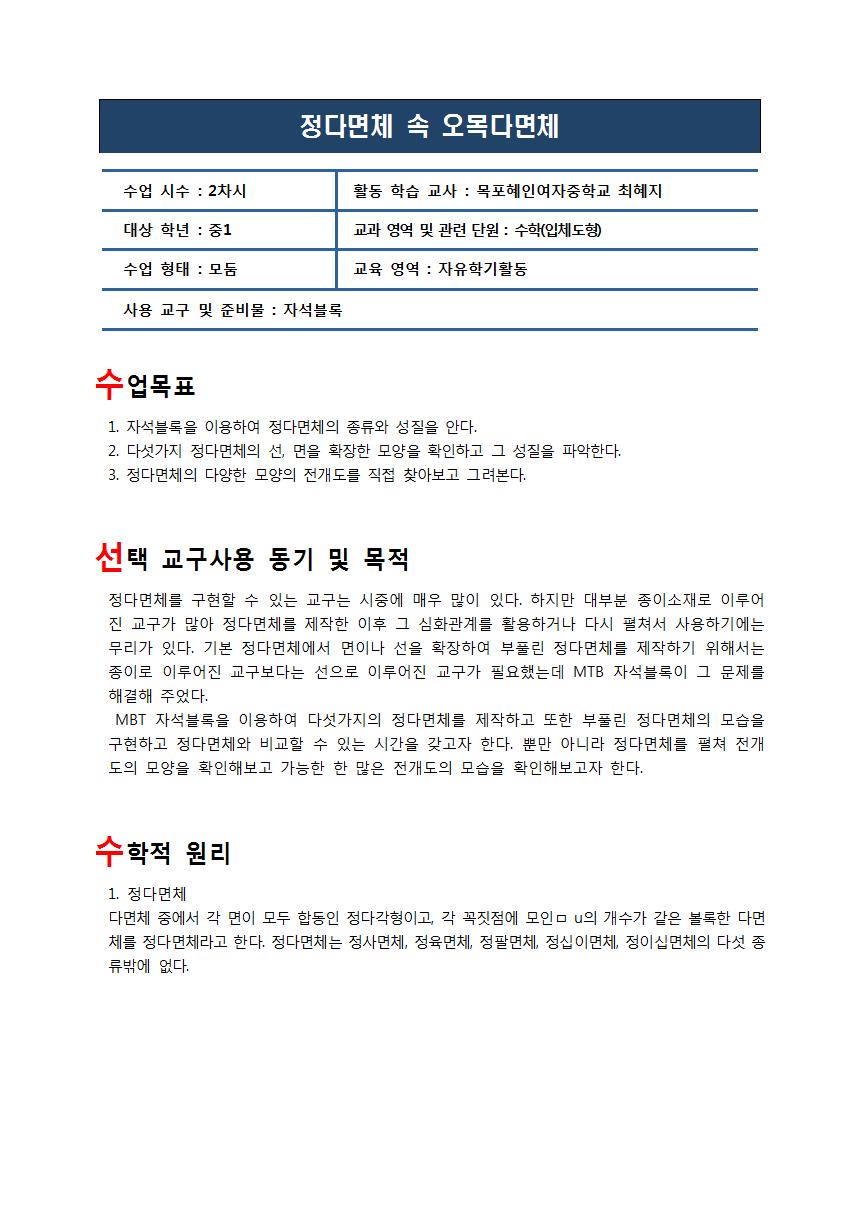 정다면체 속 오목다면체

| 수업 시수 : 2차시 | 활동 학습 교사 : 목포혜인여자중학교 최혜지 |
|---|---|
| 대상 학년 : 중1 | 교과 영역 및 관련 단원 : 수학(입체도형) |
| 수업 형태 : 모둠 | 교육 영역 : 자유학기활동 |
| 사용 교구 및 준비물 : 자석블록 | |

수업목표

1. 자석블록을 이용하여 정다면체의 종류와 성질을 안다.
2. 다섯가지 정다면체의 선, 면을 확장한 모양을 확인하고 그 성질을 파악한다.
3. 정다면체의 다양한 모양의 전개도를 직접 찾아보고 그려본다.

선택 교구사용 동기 및 목적

정다면체를 구현할 수 있는 교구는 시중에 매우 많이 있다. 하지만 대부분 종이소재로 이루어진 교구가 많아 정다면체를 제작한 이후 그 심화관계를 활용하거나 다시 펼쳐서 사용하기에는 무리가 있다. 기본 정다면체에서 면이나 선을 확장하여 부풀린 정다면체를 제작하기 위해서는 종이로 이루어진 교구보다는 선으로 이루어진 교구가 필요했는데 MTB 자석블록이 그 문제를 해결해 주었다.

MBT 자석블록을 이용하여 다섯가지의 정다면체를 제작하고 또한 부풀린 정다면체의 모습을 구현하고 정다면체와 비교할 수 있는 시간을 갖고자 한다. 뿐만 아니라 정다면체를 펼쳐 전개도의 모양을 확인해보고 가능한 한 많은 전개도의 모습을 확인해보고자 한다.

수학적 원리

1. 정다면체
다면체 중에서 각 면이 모두 합동인 정다각형이고, 각 꼭짓점에 모인ㅁ u의 개수가 같은 볼록한 다면체를 정다면체라고 한다. 정다면체는 정사면체, 정육면체, 정팔면체, 정십이면체, 정이십면체의 다섯 종류밖에 없다.